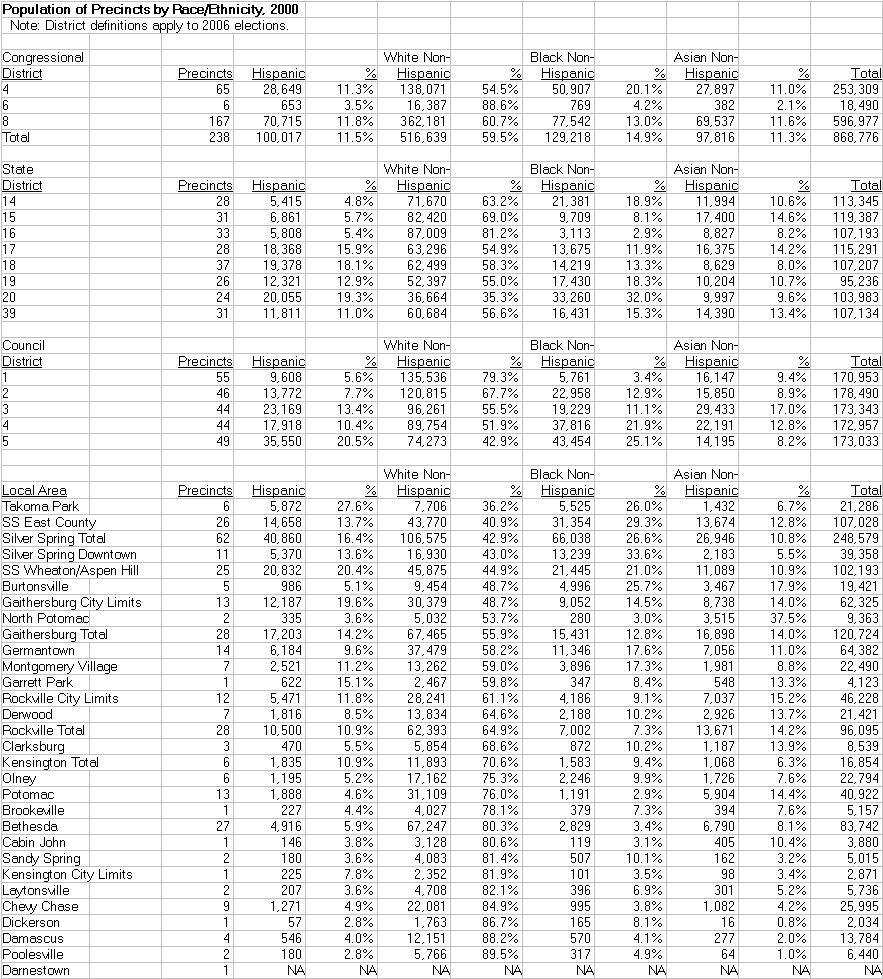 Population of Precincts by Race/Ethnicity, 2000
Note: District definitions apply to 2006 elections.

| Congressional District | Precincts | Hispanic | % | White Non-Hispanic | % | Black Non-Hispanic | % | Asian Non-Hispanic | % | Total |
|---|---|---|---|---|---|---|---|---|---|---|
| 4 | 65 | 28,649 | 11.3% | 138,071 | 54.5% | 50,907 | 20.1% | 27,897 | 11.0% | 253,309 |
| 6 | 6 | 653 | 3.5% | 16,387 | 88.6% | 769 | 4.2% | 382 | 2.1% | 18,490 |
| 8 | 167 | 70,715 | 11.8% | 362,181 | 60.7% | 77,542 | 13.0% | 69,537 | 11.6% | 596,977 |
| Total | 238 | 100,017 | 11.5% | 516,639 | 59.5% | 129,218 | 14.9% | 97,816 | 11.3% | 868,776 |

| State District | Precincts | Hispanic | % | White Non-Hispanic | % | Black Non-Hispanic | % | Asian Non-Hispanic | % | Total |
|---|---|---|---|---|---|---|---|---|---|---|
| 14 | 28 | 5,415 | 4.8% | 71,670 | 63.2% | 21,381 | 18.9% | 11,994 | 10.6% | 113,345 |
| 15 | 31 | 6,861 | 5.7% | 82,420 | 69.0% | 9,709 | 8.1% | 17,400 | 14.6% | 119,387 |
| 16 | 33 | 5,808 | 5.4% | 87,009 | 81.2% | 3,113 | 2.9% | 8,827 | 8.2% | 107,193 |
| 17 | 28 | 18,368 | 15.9% | 63,296 | 54.9% | 13,675 | 11.9% | 16,375 | 14.2% | 115,291 |
| 18 | 37 | 19,378 | 18.1% | 62,499 | 58.3% | 14,219 | 13.3% | 8,629 | 8.0% | 107,207 |
| 19 | 26 | 12,321 | 12.9% | 52,397 | 55.0% | 17,430 | 18.3% | 10,204 | 10.7% | 95,236 |
| 20 | 24 | 20,055 | 19.3% | 36,664 | 35.3% | 33,260 | 32.0% | 9,997 | 9.6% | 103,983 |
| 39 | 31 | 11,811 | 11.0% | 60,684 | 56.6% | 16,431 | 15.3% | 14,390 | 13.4% | 107,134 |

| Council District | Precincts | Hispanic | % | White Non-Hispanic | % | Black Non-Hispanic | % | Asian Non-Hispanic | % | Total |
|---|---|---|---|---|---|---|---|---|---|---|
| 1 | 55 | 9,608 | 5.6% | 135,536 | 79.3% | 5,761 | 3.4% | 16,147 | 9.4% | 170,953 |
| 2 | 46 | 13,772 | 7.7% | 120,815 | 67.7% | 22,958 | 12.9% | 15,850 | 8.9% | 178,490 |
| 3 | 44 | 23,169 | 13.4% | 96,261 | 55.5% | 19,229 | 11.1% | 29,433 | 17.0% | 173,343 |
| 4 | 44 | 17,918 | 10.4% | 89,754 | 51.9% | 37,816 | 21.9% | 22,191 | 12.8% | 172,957 |
| 5 | 49 | 35,550 | 20.5% | 74,273 | 42.9% | 43,454 | 25.1% | 14,195 | 8.2% | 173,033 |

| Local Area | Precincts | Hispanic | % | White Non-Hispanic | % | Black Non-Hispanic | % | Asian Non-Hispanic | % | Total |
|---|---|---|---|---|---|---|---|---|---|---|
| Takoma Park | 6 | 5,872 | 27.6% | 7,706 | 36.2% | 5,525 | 26.0% | 1,432 | 6.7% | 21,286 |
| SS East County | 26 | 14,658 | 13.7% | 43,770 | 40.9% | 31,354 | 29.3% | 13,674 | 12.8% | 107,028 |
| Silver Spring Total | 62 | 40,860 | 16.4% | 106,575 | 42.9% | 66,038 | 26.6% | 26,946 | 10.8% | 248,579 |
| Silver Spring Downtown | 11 | 5,370 | 13.6% | 16,930 | 43.0% | 13,239 | 33.6% | 2,183 | 5.5% | 39,358 |
| SS Wheaton/Aspen Hill | 25 | 20,832 | 20.4% | 45,875 | 44.9% | 21,445 | 21.0% | 11,089 | 10.9% | 102,193 |
| Burtonsville | 5 | 986 | 5.1% | 9,454 | 48.7% | 4,996 | 25.7% | 3,467 | 17.9% | 19,421 |
| Gaithersburg City Limits | 13 | 12,187 | 19.6% | 30,379 | 48.7% | 9,052 | 14.5% | 8,738 | 14.0% | 62,325 |
| North Potomac | 2 | 335 | 3.6% | 5,032 | 53.7% | 280 | 3.0% | 3,515 | 37.5% | 9,363 |
| Gaithersburg Total | 28 | 17,203 | 14.2% | 67,465 | 55.9% | 15,431 | 12.8% | 16,898 | 14.0% | 120,724 |
| Germantown | 14 | 6,184 | 9.6% | 37,479 | 58.2% | 11,346 | 17.6% | 7,056 | 11.0% | 64,382 |
| Montgomery Village | 7 | 2,521 | 11.2% | 13,262 | 59.0% | 3,896 | 17.3% | 1,981 | 8.8% | 22,490 |
| Garrett Park | 1 | 622 | 15.1% | 2,467 | 59.8% | 347 | 8.4% | 548 | 13.3% | 4,123 |
| Rockville City Limits | 12 | 5,471 | 11.8% | 28,241 | 61.1% | 4,186 | 9.1% | 7,037 | 15.2% | 46,228 |
| Derwood | 7 | 1,816 | 8.5% | 13,834 | 64.6% | 2,188 | 10.2% | 2,926 | 13.7% | 21,421 |
| Rockville Total | 28 | 10,500 | 10.9% | 62,393 | 64.9% | 7,002 | 7.3% | 13,671 | 14.2% | 96,095 |
| Clarksburg | 3 | 470 | 5.5% | 5,854 | 68.6% | 872 | 10.2% | 1,187 | 13.9% | 8,539 |
| Kensington Total | 6 | 1,835 | 10.9% | 11,893 | 70.6% | 1,583 | 9.4% | 1,068 | 6.3% | 16,854 |
| Olney | 6 | 1,195 | 5.2% | 17,162 | 75.3% | 2,246 | 9.9% | 1,726 | 7.6% | 22,794 |
| Potomac | 13 | 1,888 | 4.6% | 31,109 | 76.0% | 1,191 | 2.9% | 5,904 | 14.4% | 40,922 |
| Brookeville | 1 | 227 | 4.4% | 4,027 | 78.1% | 379 | 7.3% | 394 | 7.6% | 5,157 |
| Bethesda | 27 | 4,916 | 5.9% | 67,247 | 80.3% | 2,829 | 3.4% | 6,790 | 8.1% | 83,742 |
| Cabin John | 1 | 146 | 3.8% | 3,128 | 80.6% | 119 | 3.1% | 405 | 10.4% | 3,880 |
| Sandy Spring | 2 | 180 | 3.6% | 4,083 | 81.4% | 507 | 10.1% | 162 | 3.2% | 5,015 |
| Kensington City Limits | 1 | 225 | 7.8% | 2,352 | 81.9% | 101 | 3.5% | 98 | 3.4% | 2,871 |
| Laytonsville | 2 | 207 | 3.6% | 4,708 | 82.1% | 396 | 6.9% | 301 | 5.2% | 5,736 |
| Chevy Chase | 9 | 1,271 | 4.9% | 22,081 | 84.9% | 995 | 3.8% | 1,082 | 4.2% | 25,995 |
| Dickerson | 1 | 57 | 2.8% | 1,763 | 86.7% | 165 | 8.1% | 16 | 0.8% | 2,034 |
| Damascus | 4 | 546 | 4.0% | 12,151 | 88.2% | 570 | 4.1% | 277 | 2.0% | 13,784 |
| Poolesville | 2 | 180 | 2.8% | 5,766 | 89.5% | 317 | 4.9% | 64 | 1.0% | 6,440 |
| Darnestown | 1 | NA | NA | NA | NA | NA | NA | NA | NA | NA |